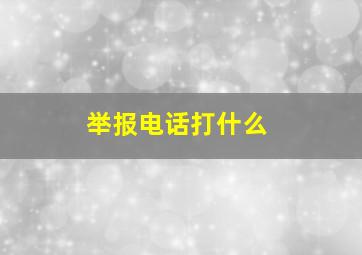 举报电话打什么